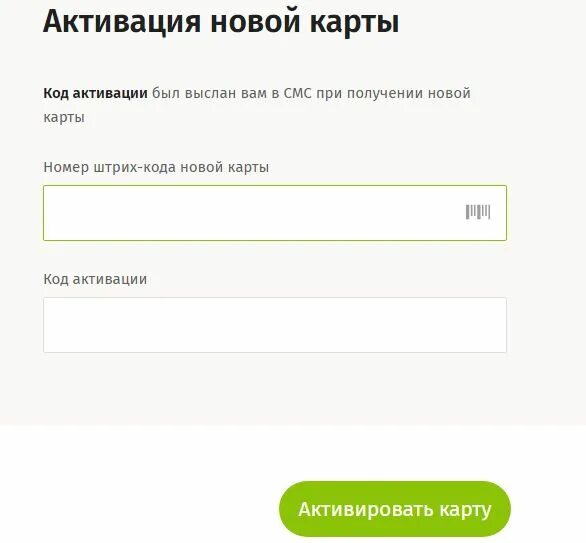 Активация новой карты

Код активации был выслан вам в СМС при получении новой карты

Номер штрих-кода новой карты

Код активации

Активировать карту